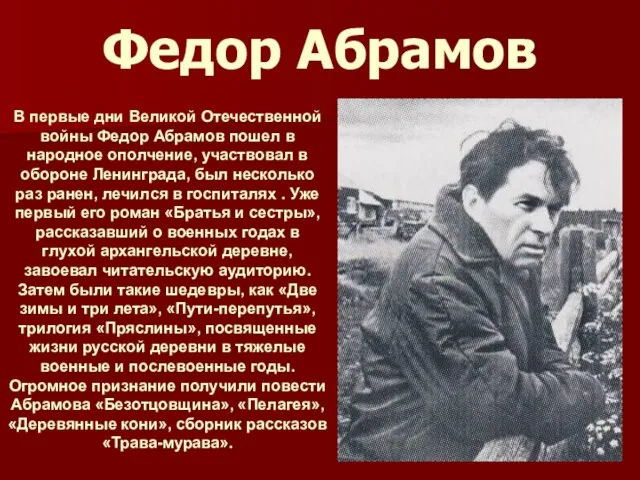 Федор Абрамов

В первые дни Великой Отечественной войны Федор Абрамов пошел в народное ополчение, участвовал в обороне Ленинграда, был несколько раз ранен, лечился в госпиталях . Уже первый его роман «Братья и сестры», рассказавший о военных годах в глухой архангельской деревне, завоевал читательскую аудиторию. Затем были такие шедевры, как «Две зимы и три лета», «Пути-перепутья», трилогия «Пряслины», посвященные жизни русской деревни в тяжелые военные и послевоенные годы. Огромное признание получили повести Абрамова «Безотцовщина», «Пелагея», «Деревянные кони», сборник рассказов «Трава-мурава».